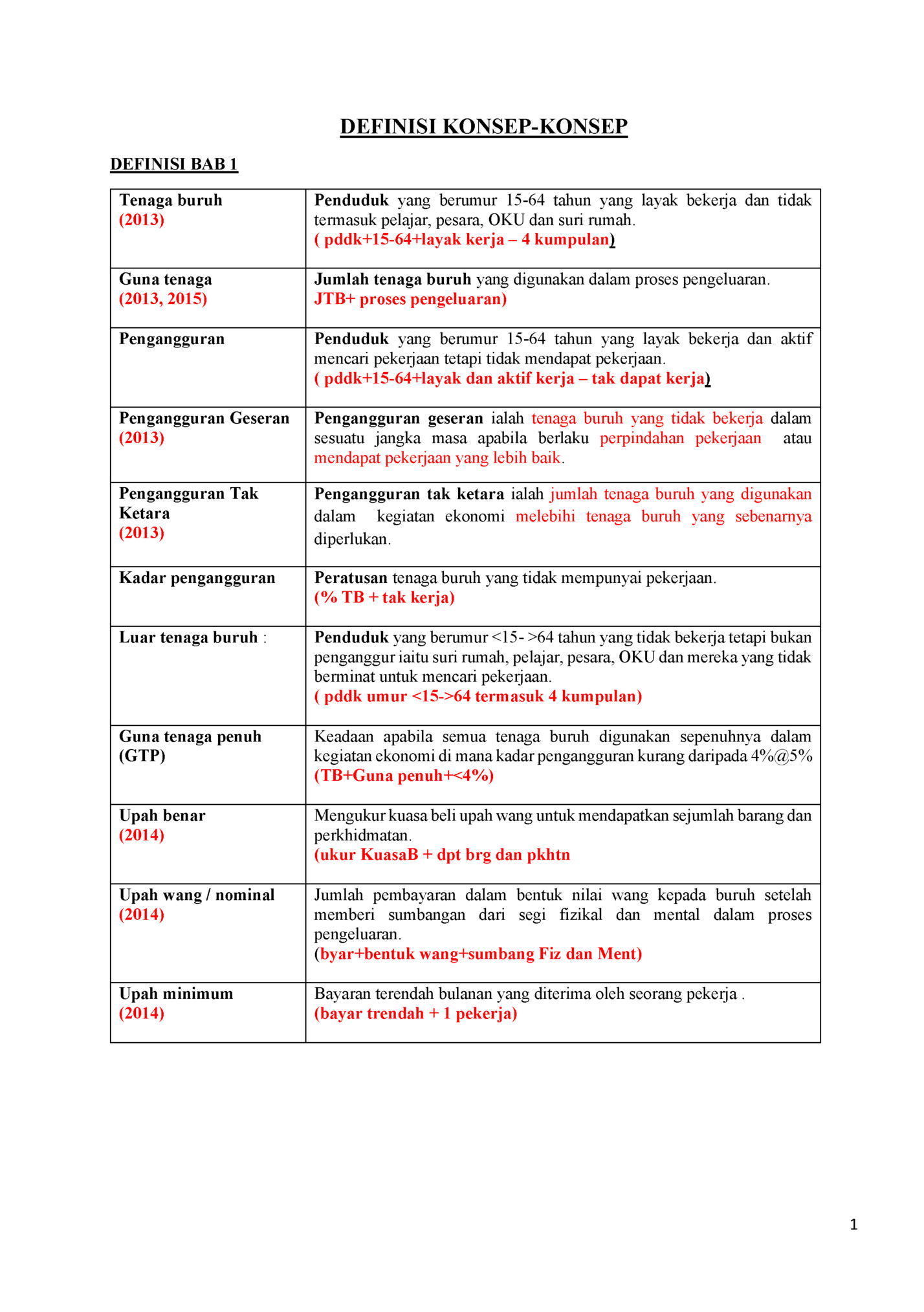 DEFINISI KONSEP-KONSEP

DEFINISI BAB 1

| | |
|---|---|
| Tenaga buruh (2013) | Penduduk yang berumur 15-64 tahun yang layak bekerja dan tidak termasuk pelajar, pesara, OKU dan suri rumah. ( pddk+15-64+layak kerja – 4 kumpulan) |
| Guna tenaga (2013, 2015) | Jumlah tenaga buruh yang digunakan dalam proses pengeluaran. JTB+ proses pengeluaran) |
| Pengangguran | Penduduk yang berumur 15-64 tahun yang layak bekerja dan aktif mencari pekerjaan tetapi tidak mendapat pekerjaan. ( pddk+15-64+layak dan aktif kerja – tak dapat kerja) |
| Pengangguran Geseran (2013) | Pengangguran geseran ialah tenaga buruh yang tidak bekerja dalam sesuatu jangka masa apabila berlaku perpindahan pekerjaan atau mendapat pekerjaan yang lebih baik. |
| Pengangguran Tak Ketara (2013) | Pengangguran tak ketara ialah jumlah tenaga buruh yang digunakan dalam kegiatan ekonomi melebihi tenaga buruh yang sebenarnya diperlukan. |
| Kadar pengangguran | Peratusan tenaga buruh yang tidak mempunyai pekerjaan. (% TB + tak kerja) |
| Luar tenaga buruh : | Penduduk yang berumur <15- >64 tahun yang tidak bekerja tetapi bukan penganggur iaitu suri rumah, pelajar, pesara, OKU dan mereka yang tidak berminat untuk mencari pekerjaan. ( pddk umur <15->64 termasuk 4 kumpulan) |
| Guna tenaga penuh (GTP) | Keadaan apabila semua tenaga buruh digunakan sepenuhnya dalam kegiatan ekonomi di mana kadar pengangguran kurang daripada 4%@5% (TB+Guna penuh+<4%) |
| Upah benar (2014) | Mengukur kuasa beli upah wang untuk mendapatkan sejumlah barang dan perkhidmatan. (ukur KuasaB + dpt brg dan pkhtn |
| Upah wang / nominal (2014) | Jumlah pembayaran dalam bentuk nilai wang kepada buruh setelah memberi sumbangan dari segi fizikal dan mental dalam proses pengeluaran. (byar+bentuk wang+sumbang Fiz dan Ment) |
| Upah minimum (2014) | Bayaran terendah bulanan yang diterima oleh seorang pekerja . (bayar trendah + 1 pekerja) |

1